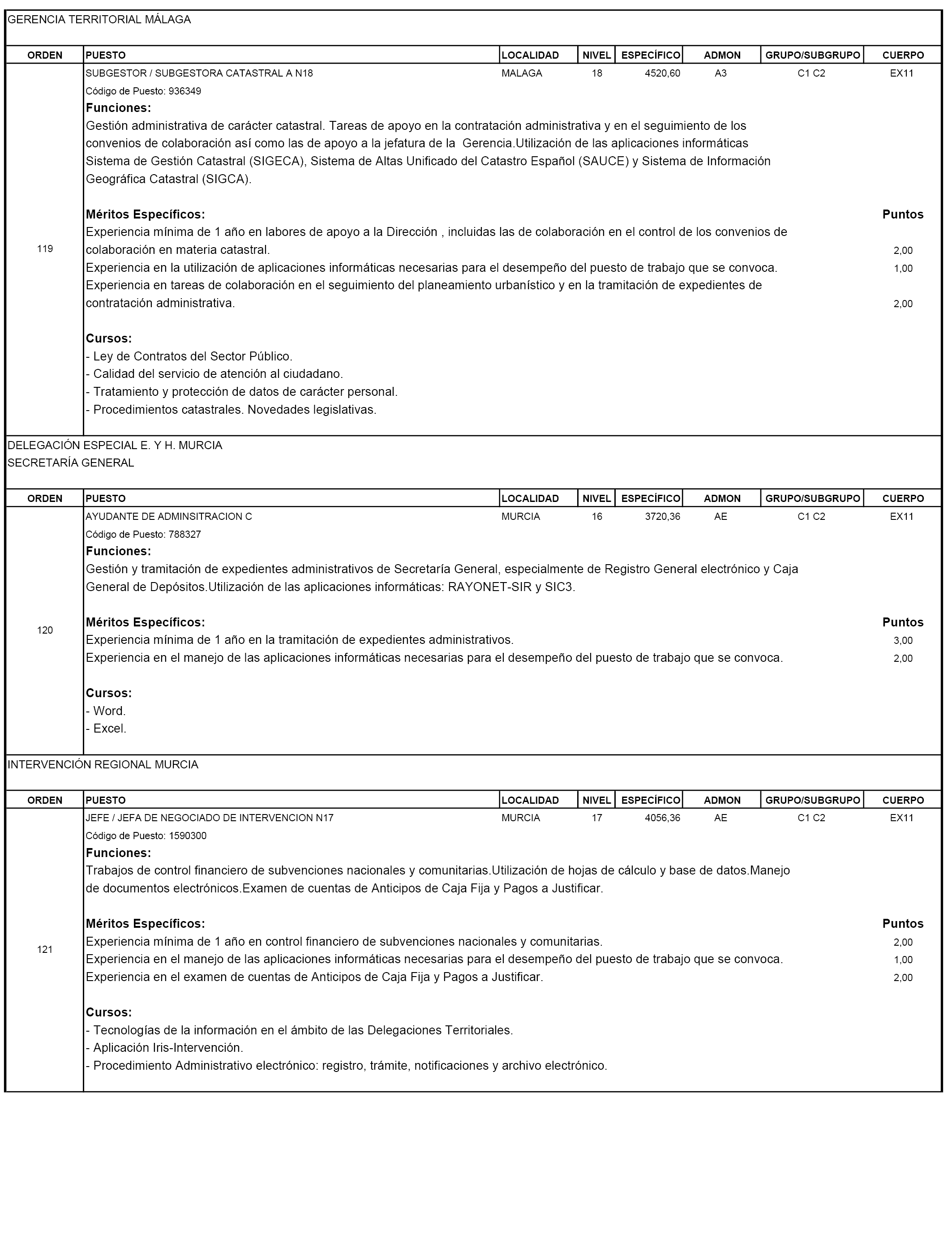 GERENCIA TERRITORIAL MÁLAGA

| ORDEN | PUESTO | LOCALIDAD | NIVEL | ESPECÍFICO | ADMON | GRUPO/SUBGRUPO | CUERPO |
|---|---|---|---|---|---|---|---|
| 119 | SUBGESTOR / SUBGESTORA CATASTRAL A N18 | MALAGA | 18 | 4520,60 | A3 | C1 C2 | EX11 |

Código de Puesto: 936349

Funciones:
Gestión administrativa de carácter catastral. Tareas de apoyo en la contratación administrativa y en el seguimiento de los convenios de colaboración así como las de apoyo a la jefatura de la Gerencia.Utilización de las aplicaciones informáticas Sistema de Gestión Catastral (SIGECA), Sistema de Altas Unificado del Catastro Español (SAUCE) y Sistema de Información Geográfica Catastral (SIGCA).

Méritos Específicos: Puntos
Experiencia mínima de 1 año en labores de apoyo a la Dirección , incluidas las de colaboración en el control de los convenios de colaboración en materia catastral. 2,00
Experiencia en la utilización de aplicaciones informáticas necesarias para el desempeño del puesto de trabajo que se convoca. 1,00
Experiencia en tareas de colaboración en el seguimiento del planeamiento urbanístico y en la tramitación de expedientes de contratación administrativa. 2,00

Cursos:
- Ley de Contratos del Sector Público.
- Calidad del servicio de atención al ciudadano.
- Tratamiento y protección de datos de carácter personal.
- Procedimientos catastrales. Novedades legislativas.

DELEGACIÓN ESPECIAL E. Y H. MURCIA
SECRETARÍA GENERAL

| ORDEN | PUESTO | LOCALIDAD | NIVEL | ESPECÍFICO | ADMON | GRUPO/SUBGRUPO | CUERPO |
|---|---|---|---|---|---|---|---|
| 120 | AYUDANTE DE ADMINSITRACION C | MURCIA | 16 | 3720,36 | AE | C1 C2 | EX11 |

Código de Puesto: 788327

Funciones:
Gestión y tramitación de expedientes administrativos de Secretaría General, especialmente de Registro General electrónico y Caja General de Depósitos.Utilización de las aplicaciones informáticas: RAYONET-SIR y SIC3.

Méritos Específicos: Puntos
Experiencia mínima de 1 año en la tramitación de expedientes administrativos. 3,00
Experiencia en el manejo de las aplicaciones informáticas necesarias para el desempeño del puesto de trabajo que se convoca. 2,00

Cursos:
- Word.
- Excel.

INTERVENCIÓN REGIONAL MURCIA

| ORDEN | PUESTO | LOCALIDAD | NIVEL | ESPECÍFICO | ADMON | GRUPO/SUBGRUPO | CUERPO |
|---|---|---|---|---|---|---|---|
| 121 | JEFE / JEFA DE NEGOCIADO DE INTERVENCION N17 | MURCIA | 17 | 4056,36 | AE | C1 C2 | EX11 |

Código de Puesto: 1590300

Funciones:
Trabajos de control financiero de subvenciones nacionales y comunitarias.Utilización de hojas de cálculo y base de datos.Manejo de documentos electrónicos.Examen de cuentas de Anticipos de Caja Fija y Pagos a Justificar.

Méritos Específicos: Puntos
Experiencia mínima de 1 año en control financiero de subvenciones nacionales y comunitarias. 2,00
Experiencia en el manejo de las aplicaciones informáticas necesarias para el desempeño del puesto de trabajo que se convoca. 1,00
Experiencia en el examen de cuentas de Anticipos de Caja Fija y Pagos a Justificar. 2,00

Cursos:
- Tecnologías de la información en el ámbito de las Delegaciones Territoriales.
- Aplicación Iris-Intervención.
- Procedimiento Administrativo electrónico: registro, trámite, notificaciones y archivo electrónico.